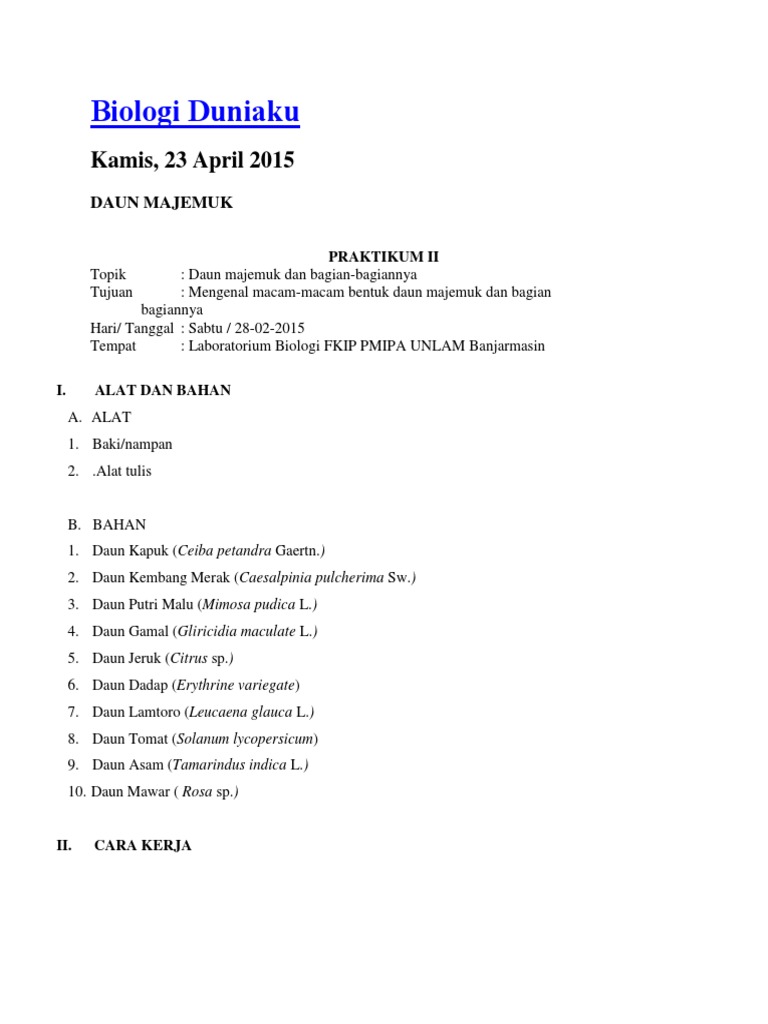 Biologi Duniaku

Kamis, 23 April 2015

DAUN MAJEMUK

PRAKTIKUM II

Topik : Daun majemuk dan bagian-bagiannya
Tujuan : Mengenal macam-macam bentuk daun majemuk dan bagian bagiannya
Hari/ Tanggal : Sabtu / 28-02-2015
Tempat : Laboratorium Biologi FKIP PMIPA UNLAM Banjarmasin

I. ALAT DAN BAHAN

A. ALAT
1. Baki/nampan
2. .Alat tulis

B. BAHAN
1. Daun Kapuk (Ceiba petandra Gaertn.)
2. Daun Kembang Merak (Caesalpinia pulcherima Sw.)
3. Daun Putri Malu (Mimosa pudica L.)
4. Daun Gamal (Gliricidia maculate L.)
5. Daun Jeruk (Citrus sp.)
6. Daun Dadap (Erythrine variegate)
7. Daun Lamtoro (Leucaena glauca L.)
8. Daun Tomat (Solanum lycopersicum)
9. Daun Asam (Tamarindus indica L.)
10. Daun Mawar ( Rosa sp.)

II. CARA KERJA